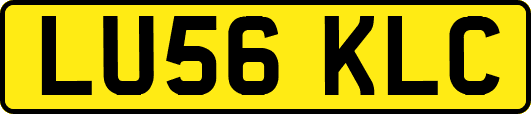 LU56 KLC